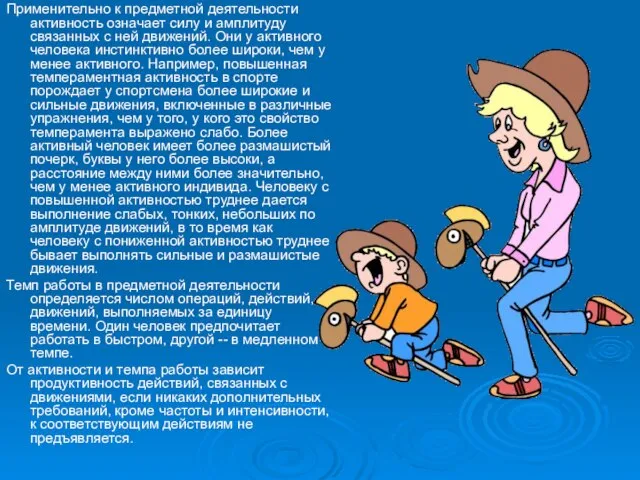 Применительно к предметной деятельности активность означает силу и амплитуду связанных с ней движений. Они у активного человека инстинктивно более широки, чем у менее активного. Например, повышенная темпераментная активность в спорте порождает у спортсмена более широкие и сильные движения, включенные в различные упражнения, чем у того, у кого это свойство темперамента выражено слабо. Более активный человек имеет более размашистый почерк, буквы у него более высоки, а расстояние между ними более значительно, чем у менее активного индивида. Человеку с повышенной активностью труднее дается выполнение слабых, тонких, небольших по амплитуде движений, в то время как человеку с пониженной активностью труднее бывает выполнять сильные и размашистые движения.

Темп работы в предметной деятельности определяется числом операций, действий, движений, выполняемых за единицу времени. Один человек предпочитает работать в быстром, другой -- в медленном темпе.

От активности и темпа работы зависит продуктивность действий, связанных с движениями, если никаких дополнительных требований, кроме частоты и интенсивности, к соответствующим действиям не предъявляется.